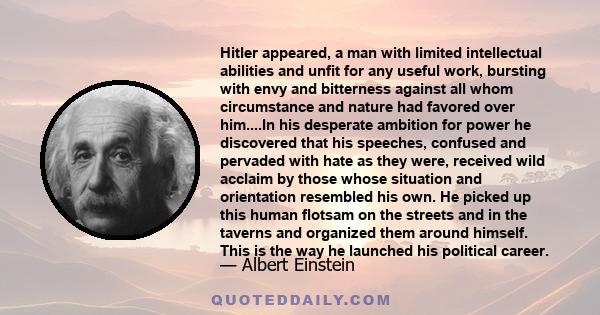 Hitler appeared, a man with limited intellectual abilities and unfit for any useful work, bursting with envy and bitterness against all whom circumstance and nature had favored over him....In his desperate ambition for power he discovered that his speeches, confused and pervaded with hate as they were, received wild acclaim by those whose situation and orientation resembled his own. He picked up this human flotsam on the streets and in the taverns and organized them around himself. This is the way he launched his political career.

— Albert Einstein

QUOTEDDAILY.COM